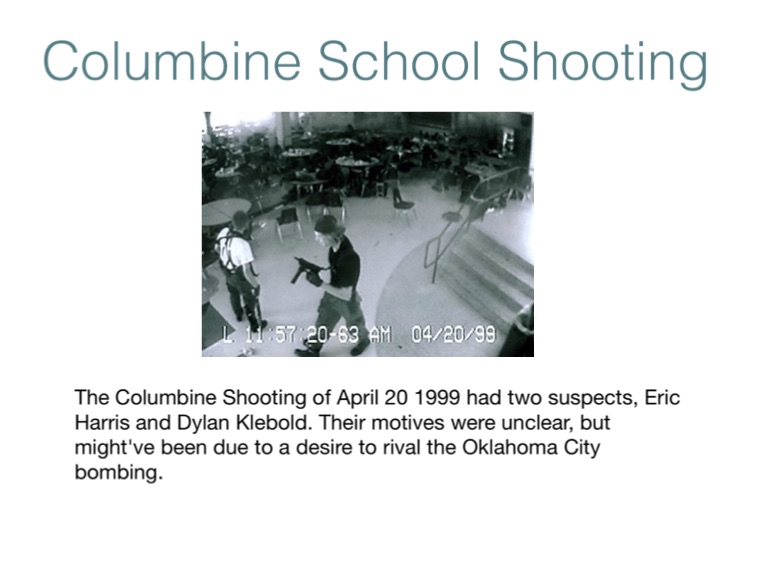 Columbine School Shooting

L 11:57:20-63 AM 04/20/99

The Columbine Shooting of April 20 1999 had two suspects, Eric Harris and Dylan Klebold. Their motives were unclear, but might've been due to a desire to rival the Oklahoma City bombing.